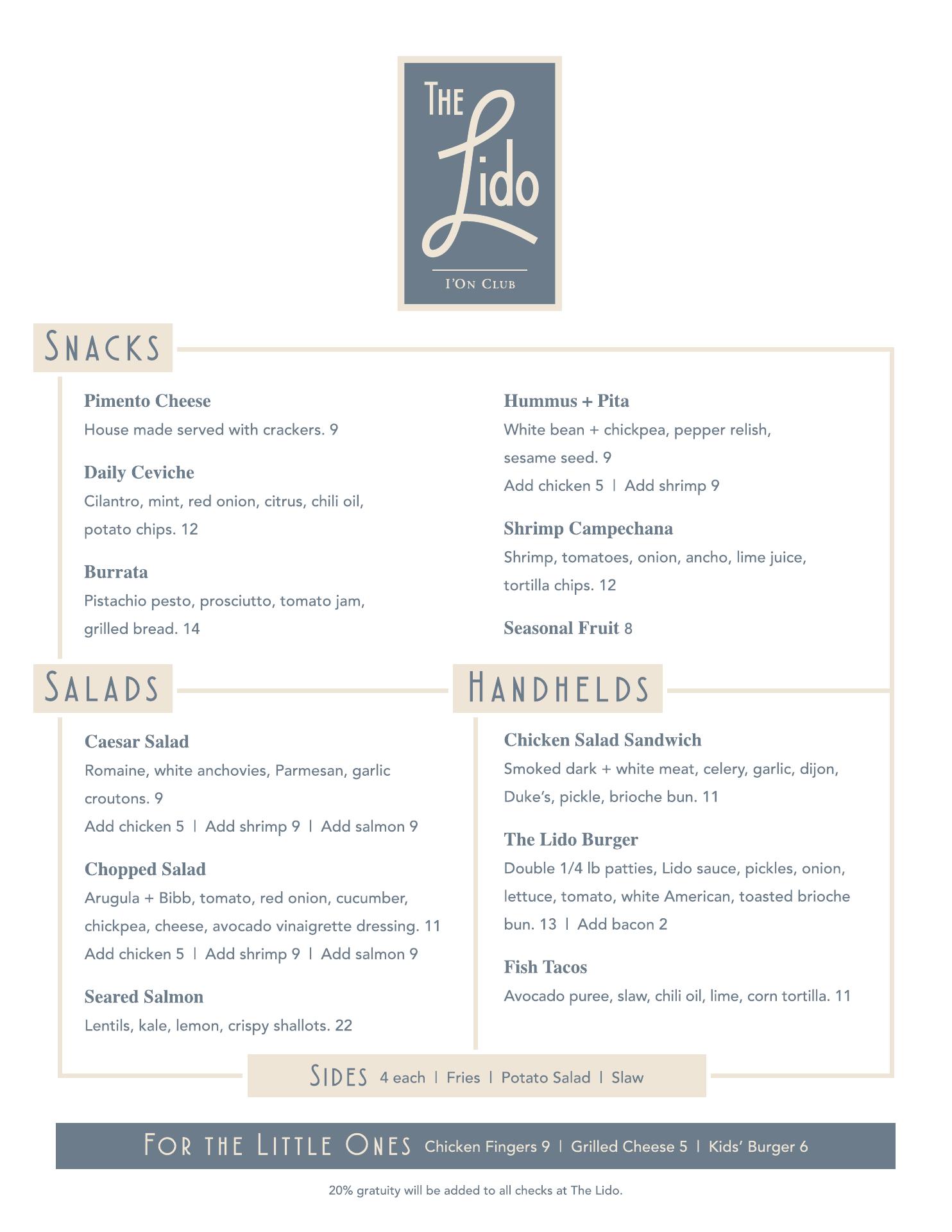 THE Lido

I'ON CLUB

SNACKS

Pimento Cheese
House made served with crackers. 9

Daily Ceviche
Cilantro, mint, red onion, citrus, chili oil, potato chips. 12

Burrata
Pistachio pesto, prosciutto, tomato jam, grilled bread. 14

Hummus + Pita
White bean + chickpea, pepper relish, sesame seed. 9
Add chicken 5 | Add shrimp 9

Shrimp Campechana
Shrimp, tomatoes, onion, ancho, lime juice, tortilla chips. 12

Seasonal Fruit 8

SALADS

Caesar Salad
Romaine, white anchovies, Parmesan, garlic croutons. 9
Add chicken 5 | Add shrimp 9 | Add salmon 9

Chopped Salad
Arugula + Bibb, tomato, red onion, cucumber, chickpea, cheese, avocado vinaigrette dressing. 11
Add chicken 5 | Add shrimp 9 | Add salmon 9

Seared Salmon
Lentils, kale, lemon, crispy shallots. 22

HANDHELDS

Chicken Salad Sandwich
Smoked dark + white meat, celery, garlic, dijon, Duke's, pickle, brioche bun. 11

The Lido Burger
Double 1/4 lb patties, Lido sauce, pickles, onion, lettuce, tomato, white American, toasted brioche bun. 13 | Add bacon 2

Fish Tacos
Avocado puree, slaw, chili oil, lime, corn tortilla. 11

SIDES 4 each | Fries | Potato Salad | Slaw

FOR THE LITTLE ONES Chicken Fingers 9 | Grilled Cheese 5 | Kids' Burger 6

20% gratuity will be added to all checks at The Lido.